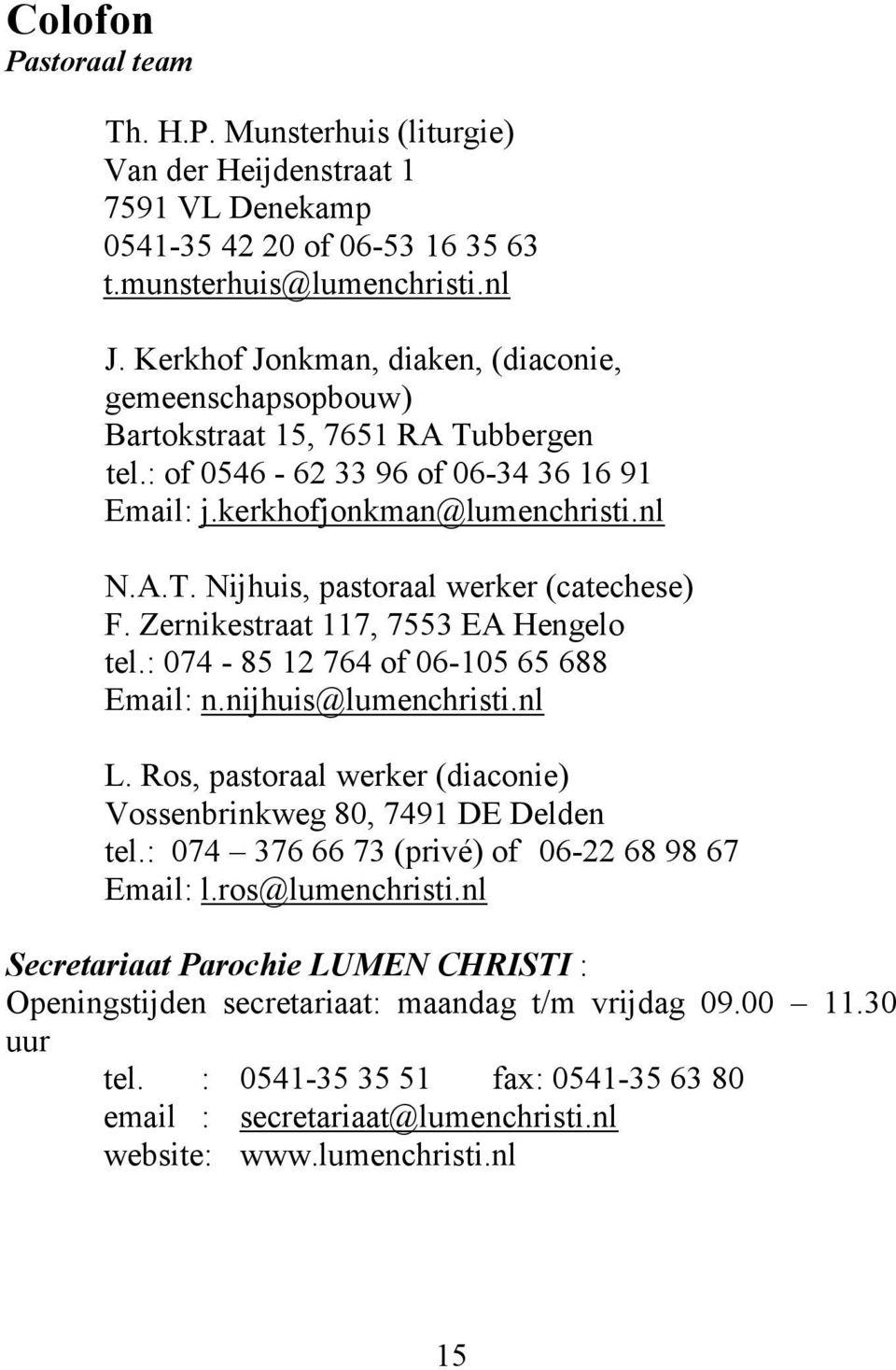 Colofon
Pastoraal team

Th. H.P. Munsterhuis (liturgie)
Van der Heijdenstraat 1
7591 VL Denekamp
0541-35 42 20 of 06-53 16 35 63
t.munsterhuis@lumenchristi.nl

J. Kerkhof Jonkman, diaken, (diaconie, gemeenschapsopbouw)
Bartokstraat 15, 7651 RA Tubbergen
tel.: of 0546 - 62 33 96 of 06-34 36 16 91
Email: j.kerkhofjonkman@lumenchristi.nl

N.A.T. Nijhuis, pastoraal werker (catechese)
F. Zernikestraat 117, 7553 EA Hengelo
tel.: 074 - 85 12 764 of 06-105 65 688
Email: n.nijhuis@lumenchristi.nl

L. Ros, pastoraal werker (diaconie)
Vossenbrinkweg 80, 7491 DE Delden
tel.: 074 – 376 66 73 (privé) of 06-22 68 98 67
Email: l.ros@lumenchristi.nl

Secretariaat Parochie LUMEN CHRISTI :
Openingstijden secretariaat: maandag t/m vrijdag 09.00 – 11.30 uur
tel. : 0541-35 35 51 fax: 0541-35 63 80
email : secretariaat@lumenchristi.nl
website: www.lumenchristi.nl

15